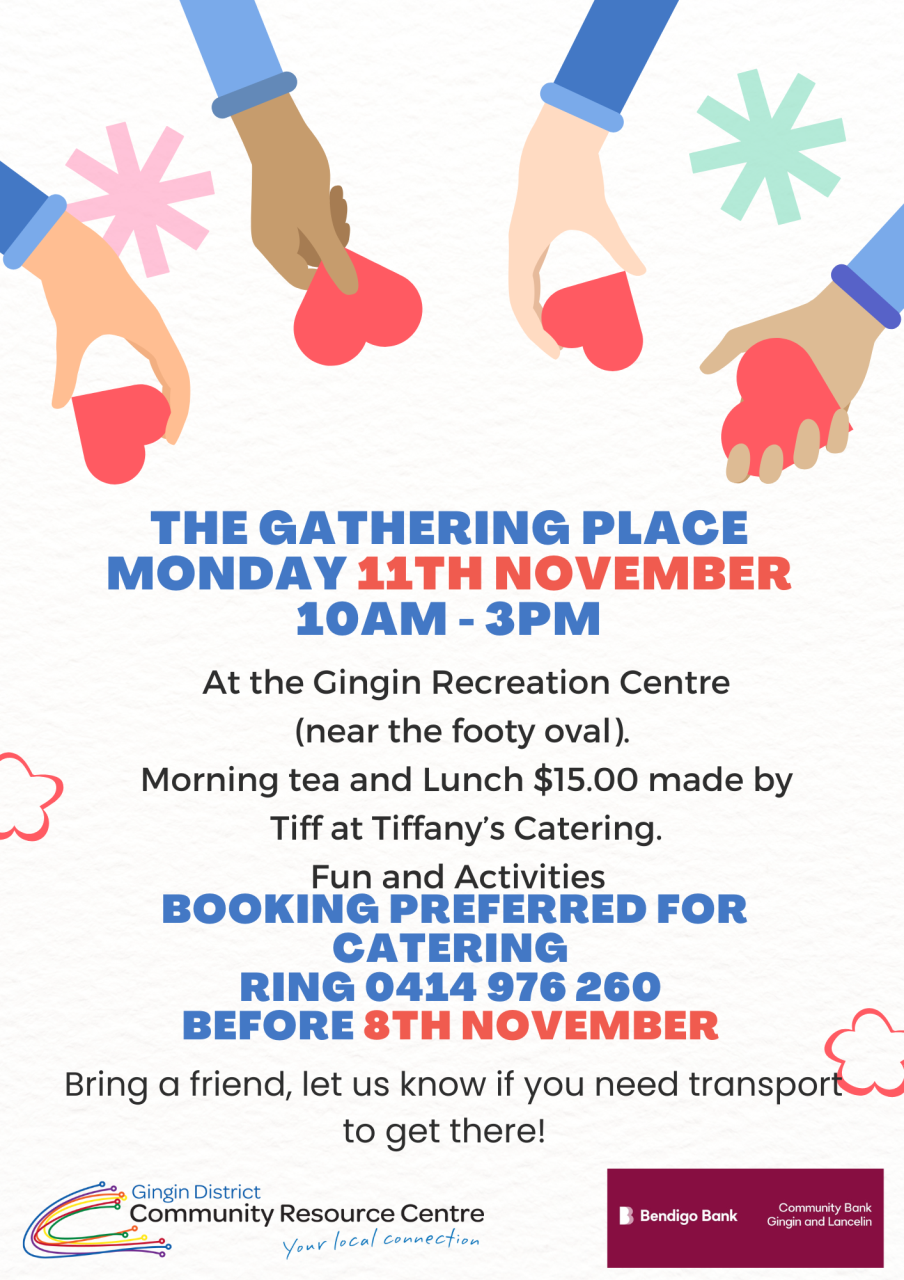 THE GATHERING PLACE
MONDAY 11TH NOVEMBER
10AM - 3PM

At the Gingin Recreation Centre (near the footy oval). Morning tea and Lunch $15.00 made by Tiff at Tiffany's Catering. Fun and Activities

BOOKING PREFERRED FOR CATERING
RING 0414 976 260
BEFORE 8TH NOVEMBER

Bring a friend, let us know if you need transport to get there!

Gingin District
Community Resource Centre
Your local connection

Bendigo Bank
Community Bank
Gingin and Lancelin